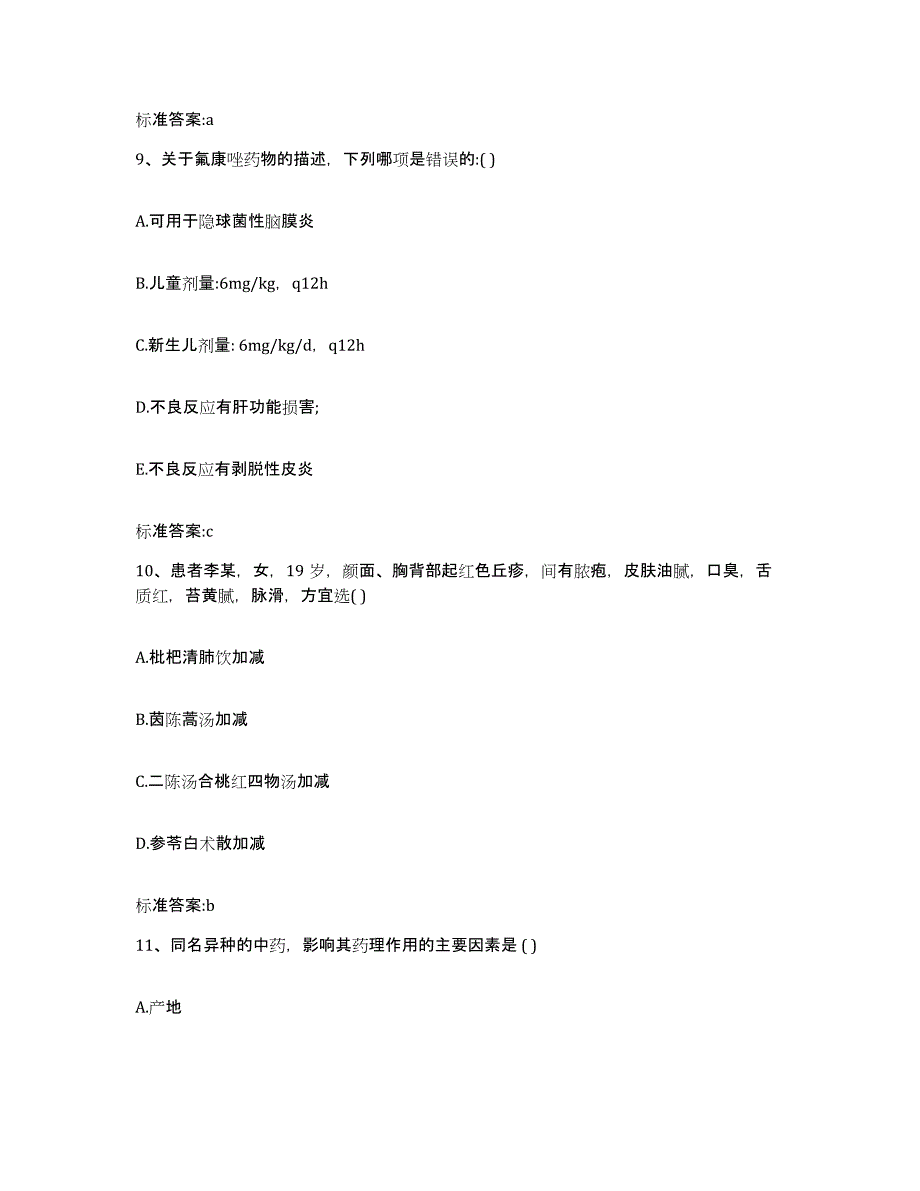 标准答案:a

9、关于氟康唑药物的描述，下列哪项是错误的:( )

A.可用于隐球菌性脑膜炎

B.儿童剂量:6mg/kg，q12h

C.新生儿剂量: 6mg/kg/d，q12h

D.不良反应有肝功能损害;

E.不良反应有剥脱性皮炎

标准答案:c

10、患者李某，女，19 岁，颜面、胸背部起红色丘疹，间有脓疱，皮肤油腻，口臭，舌质红，苔黄腻，脉滑，方宜选( )

A.枇杷清肺饮加减

B.茵陈蒿汤加减

C.二陈汤合桃红四物汤加减

D.参苓白术散加减

标准答案:b

11、同名异种的中药，影响其药理作用的主要因素是 ( )

A.产地